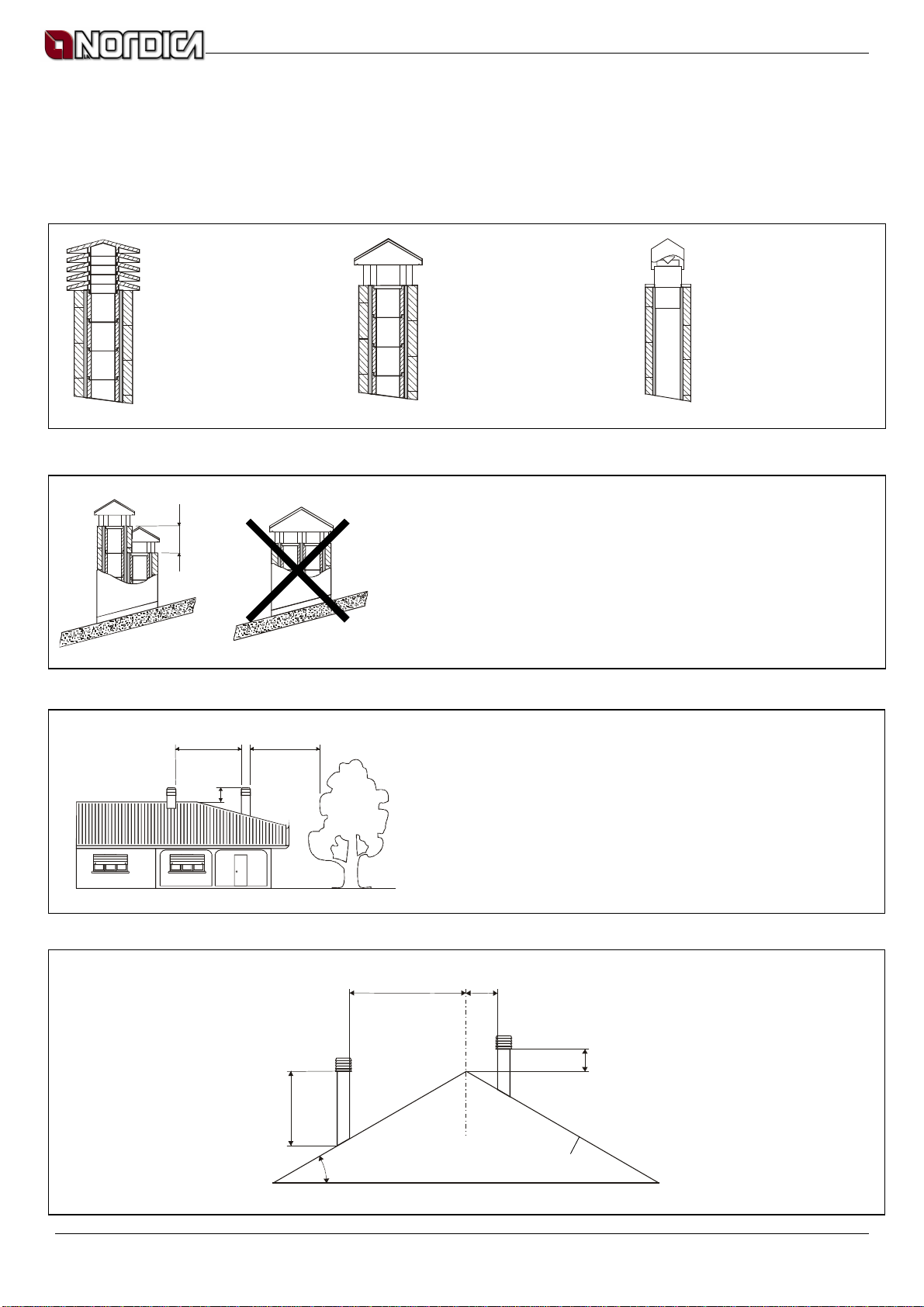 NORDICA